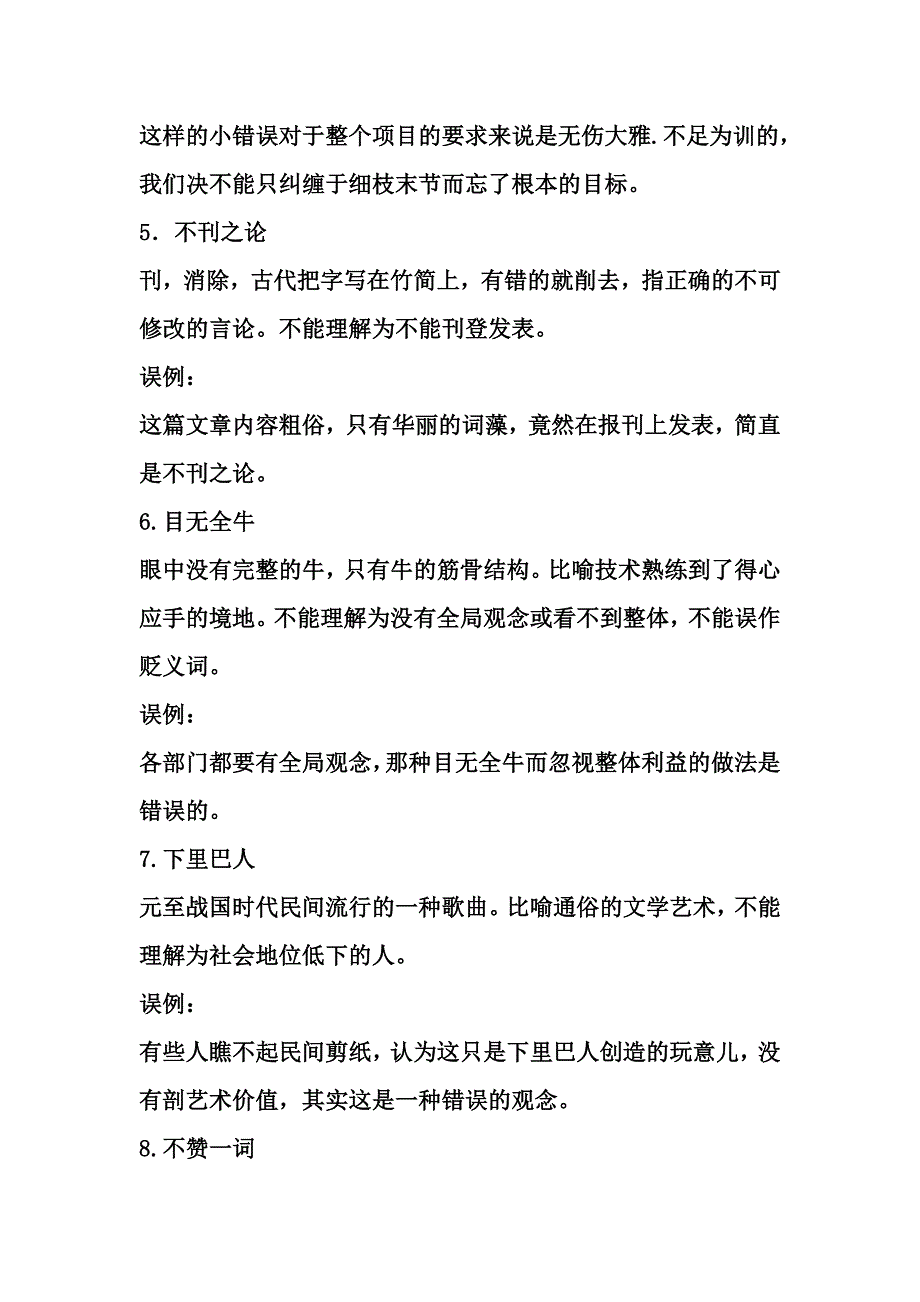 这样的小错误对于整个项目的要求来说是无伤大雅.不足为训的，我们决不能只纠缠于细枝末节而忘了根本的目标。

5．不刊之论

刊，消除，古代把字写在竹简上，有错的就削去，指正确的不可修改的言论。不能理解为不能刊登发表。

误例：

这篇文章内容粗俗，只有华丽的词藻，竟然在报刊上发表，简直是不刊之论。

6.目无全牛

眼中没有完整的牛，只有牛的筋骨结构。比喻技术熟练到了得心应手的境地。不能理解为没有全局观念或看不到整体，不能误作贬义词。

误例：

各部门都要有全局观念，那种目无全牛而忽视整体利益的做法是错误的。

7.下里巴人

元至战国时代民间流行的一种歌曲。比喻通俗的文学艺术，不能理解为社会地位低下的人。

误例：

有些人瞧不起民间剪纸，认为这只是下里巴人创造的玩意儿，没有剖艺术价值，其实这是一种错误的观念。

8.不赞一词